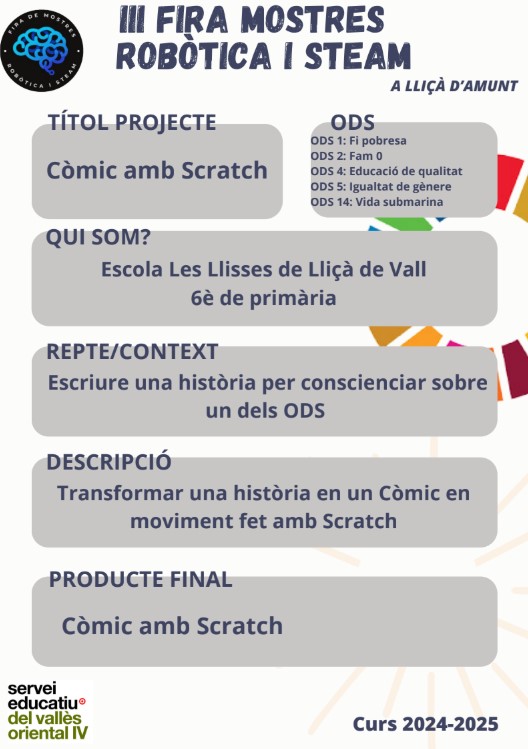 FIRA DE MOSTRES
ROBÒTICA I STEAM

III FIRA MOSTRES ROBÒTICA I STEAM

A LLIÇÀ D'AMUNT

TÍTOL PROJECTE

Còmic amb Scratch

ODS

ODS 1: Fi pobresa
ODS 2: Fam 0
ODS 4: Educació de qualitat
ODS 5: Igualtat de gènere
ODS 14: Vida submarina

QUI SOM?

Escola Les Llisses de Lliçà de Vall
6è de primària

REPTE/CONTEXT

Escriure una història per conscienciar sobre un dels ODS

DESCRIPCIÓ

Transformar una història en un Còmic en moviment fet amb Scratch

PRODUCTE FINAL

Còmic amb Scratch

servei educatiu del vallès oriental IV

Curs 2024-2025